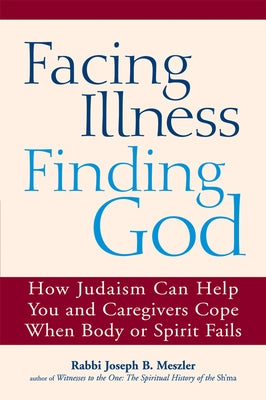 Facing Illness Finding God

How Judaism Can Help You and Caregivers Cope When Body or Spirit Fails

Rabbi Joseph B. Meszler
author of Witnesses to the One: The Spiritual History of the Sh'ma